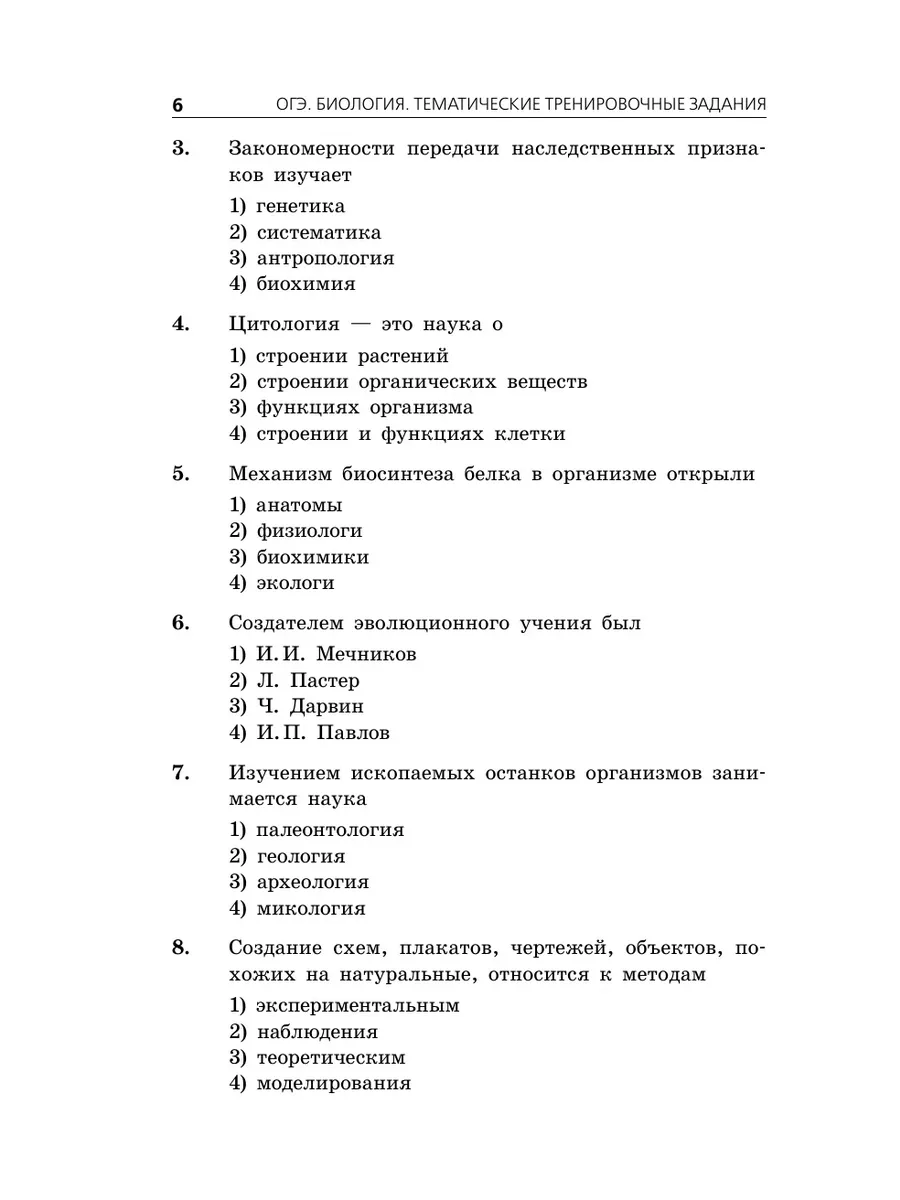 6 ОГЭ. БИОЛОГИЯ. ТЕМАТИЧЕСКИЕ ТРЕНИРОВОЧНЫЕ ЗАДАНИЯ

3. Закономерности передачи наследственных признаков изучает
1) генетика
2) систематика
3) антропология
4) биохимия

4. Цитология — это наука о
1) строении растений
2) строении органических веществ
3) функциях организма
4) строении и функциях клетки

5. Механизм биосинтеза белка в организме открыли
1) анатомы
2) физиологи
3) биохимики
4) экологи

6. Создателем эволюционного учения был
1) И. И. Мечников
2) Л. Пастер
3) Ч. Дарвин
4) И. П. Павлов

7. Изучением ископаемых останков организмов занимается наука
1) палеонтология
2) геология
3) археология
4) микология

8. Создание схем, плакатов, чертежей, объектов, похожих на натуральные, относится к методам
1) экспериментальным
2) наблюдения
3) теоретическим
4) моделирования